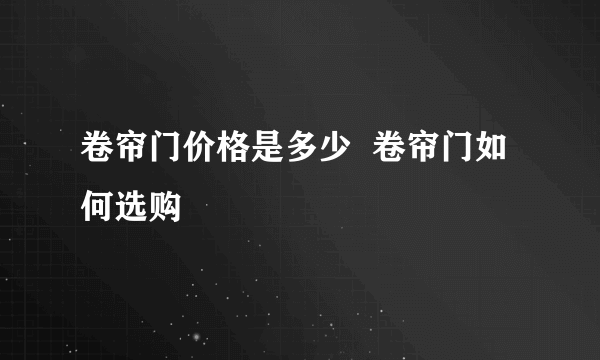 卷帘门价格是多少 卷帘门如何选购